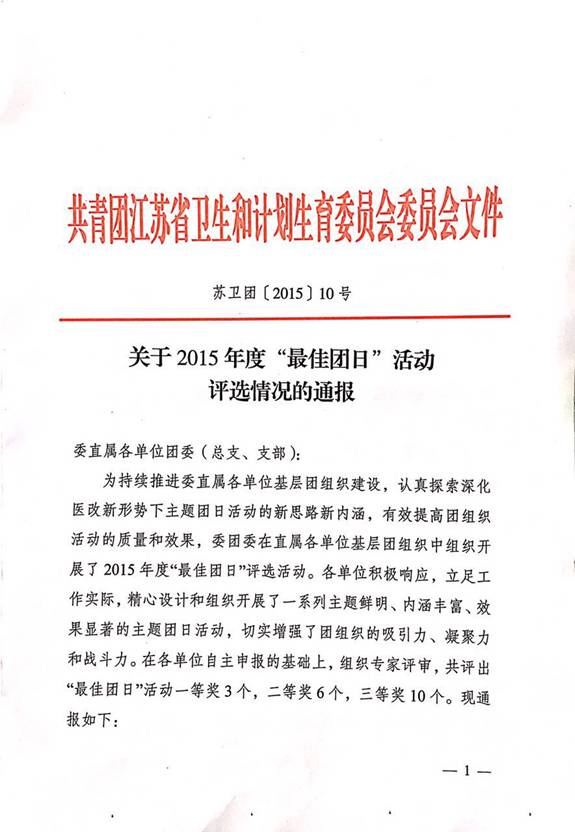 共青团江苏省卫生和计划生育委员会委员会文件

苏卫团〔2015〕10号

关于2015年度“最佳团日”活动评选情况的通报

委直属各单位团委（总支、支部）：

为持续推进委直属各单位基层团组织建设，认真探索深化医改新形势下主题团日活动的新思路新内涵，有效提高团组织活动的质量和效果，委团委在直属各单位基层团组织中组织开展了2015年度“最佳团日”评选活动。各单位积极响应，立足工作实际，精心设计和组织开展了一系列主题鲜明、内涵丰富、效果显著的主题团日活动，切实增强了团组织的吸引力、凝聚力和战斗力。在各单位自主申报的基础上，组织专家评审，共评出“最佳团日”活动一等奖3个，二等奖6个，三等奖10个。现通报如下：

— 1 —